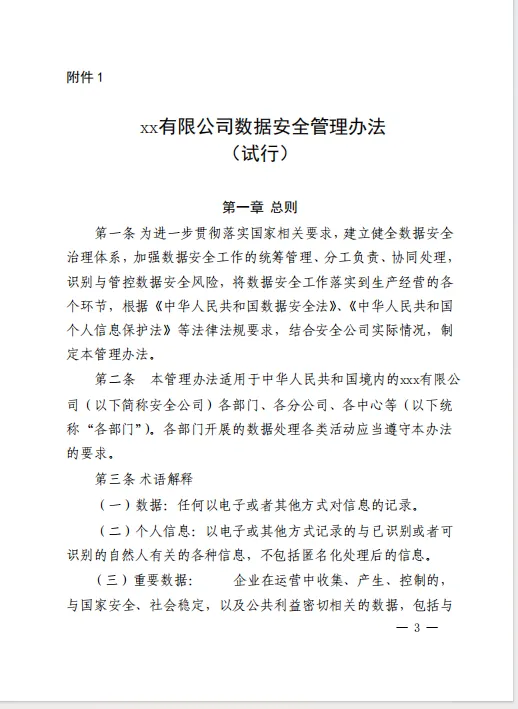 附件 1

xx有限公司数据安全管理办法
（试行）

第一章 总则

第一条 为进一步贯彻落实国家相关要求，建立健全数据安全治理体系，加强数据安全工作的统筹管理、分工负责、协同处理，识别与管控数据安全风险，将数据安全工作落实到生产经营的各个环节，根据《中华人民共和国数据安全法》、《中华人民共和国个人信息保护法》等法律法规要求，结合安全公司实际情况，制定本管理办法。

第二条 本管理办法适用于中华人民共和国境内的xxx有限公司（以下简称安全公司）各部门、各分公司、各中心等（以下统称“各部门”）。各部门开展的数据处理各类活动应当遵守本办法的要求。

第三条 术语解释

（一）数据：任何以电子或者其他方式对信息的记录。

（二）个人信息：以电子或其他方式记录的与已识别或者可识别的自然人有关的各种信息，不包括匿名化处理后的信息。

（三）重要数据： 企业在运营中收集、产生、控制的，与国家安全、社会稳定，以及公共利益密切相关的数据，包括与

— 3 —